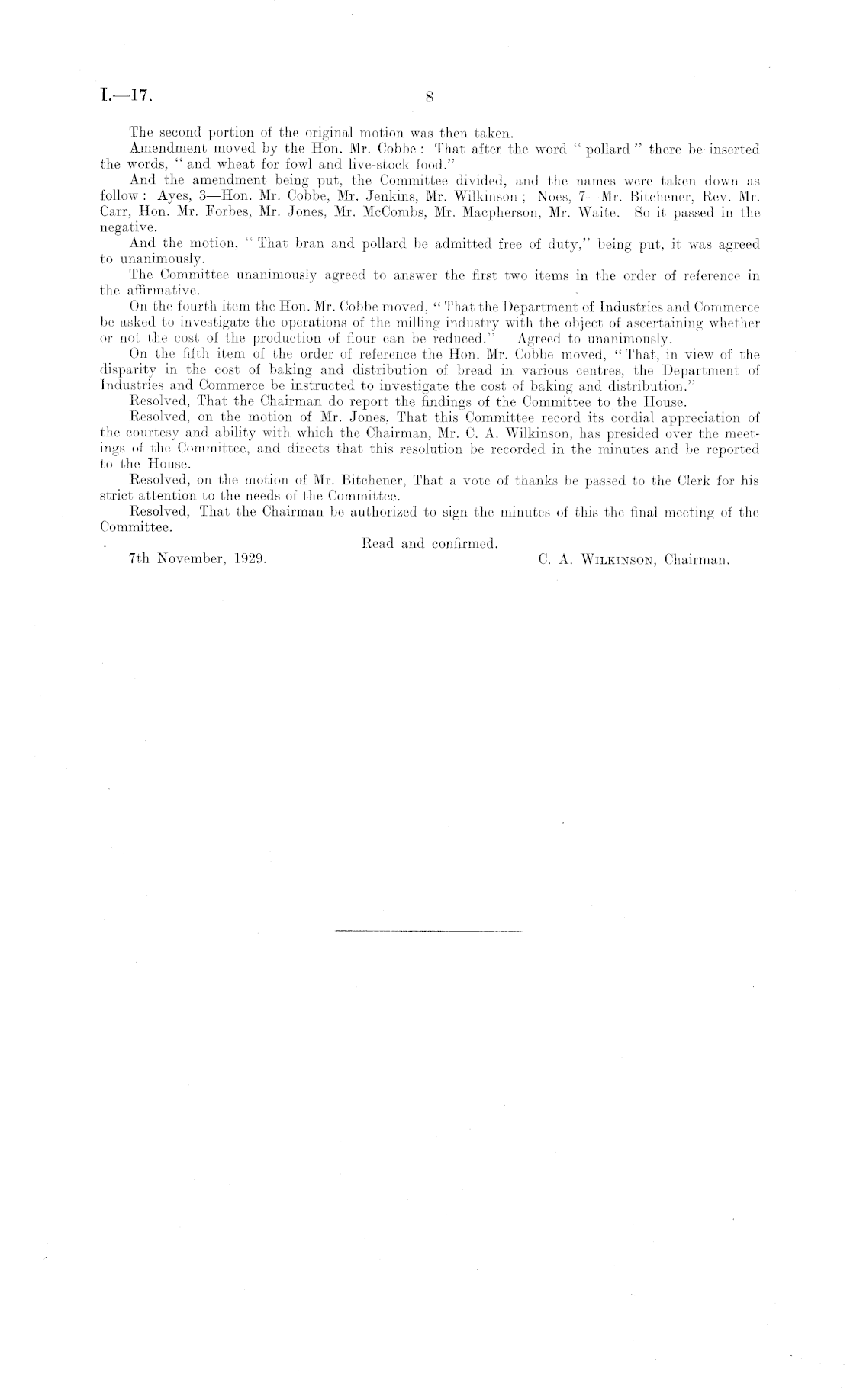 I.—17. 8

The second portion of the original motion was then taken.

Amendment moved by the Hon. Mr. Cobbe: That after the word "pollard" there be inserted the words, "and wheat for fowl and live-stock food."

And the amendment being put, the Committee divided, and the names were taken down as follow: Ayes, 3—Hon. Mr. Cobbe, Mr. Jenkins, Mr. Wilkinson; Noes, 7—Mr. Bitchener, Rev. Mr. Carr, Hon. Mr. Forbes, Mr. Jones, Mr. McCombs, Mr. Macpherson, Mr. Waite. So it passed in the negative.

And the motion, "That bran and pollard be admitted free of duty," being put, it was agreed to unanimously.

The Committee unanimously agreed to answer the first two items in the order of reference in the affirmative.

On the fourth item the Hon. Mr. Cobbe moved, "That the Department of Industries and Commerce be asked to investigate the operations of the milling industry with the object of ascertaining whether or not the cost of the production of flour can be reduced." Agreed to unanimously.

On the fifth item of the order of reference the Hon. Mr. Cobbe moved, "That, in view of the disparity in the cost of baking and distribution of bread in various centres, the Department of Industries and Commerce be instructed to investigate the cost of baking and distribution."

Resolved, That the Chairman do report the findings of the Committee to the House.

Resolved, on the motion of Mr. Jones, That this Committee record its cordial appreciation of the courtesy and ability with which the Chairman, Mr. C. A. Wilkinson, has presided over the meetings of the Committee, and directs that this resolution be recorded in the minutes and be reported to the House.

Resolved, on the motion of Mr. Bitchener, That a vote of thanks be passed to the Clerk for his strict attention to the needs of the Committee.

Resolved, That the Chairman be authorized to sign the minutes of this the final meeting of the Committee.

Read and confirmed.

7th November, 1929. C. A. Wilkinson, Chairman.